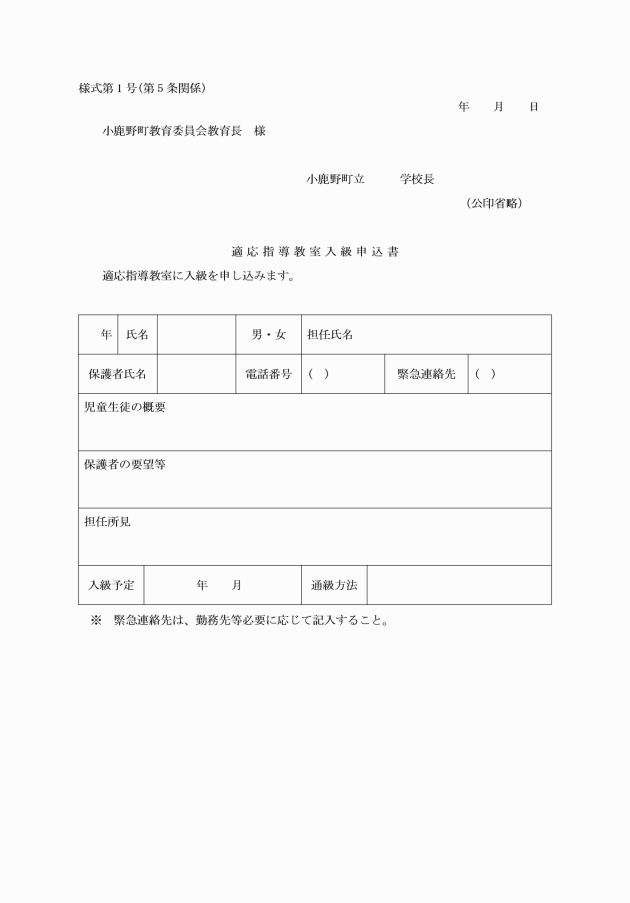 様式第１号(第５条関係)

年　　月　　日

小鹿野町教育委員会教育長　様

小鹿野町立　　　学校長

(公印省略)

適応指導教室入級申込書

適応指導教室に入級を申し込みます。

| 年 | 氏名 | | 男・女 | 担任氏名 | | |
|---|---|---|---|---|---|---|
| 保護者氏名 | | | 電話番号 | (　) | 緊急連絡先 | (　) |
| 児童生徒の概要 | | | | | | |
| 保護者の要望等 | | | | | | |
| 担任所見 | | | | | | |
| 入級予定 | 年　　月 | | | 通級方法 | | |

※　緊急連絡先は、勤務先等必要に応じて記入すること。